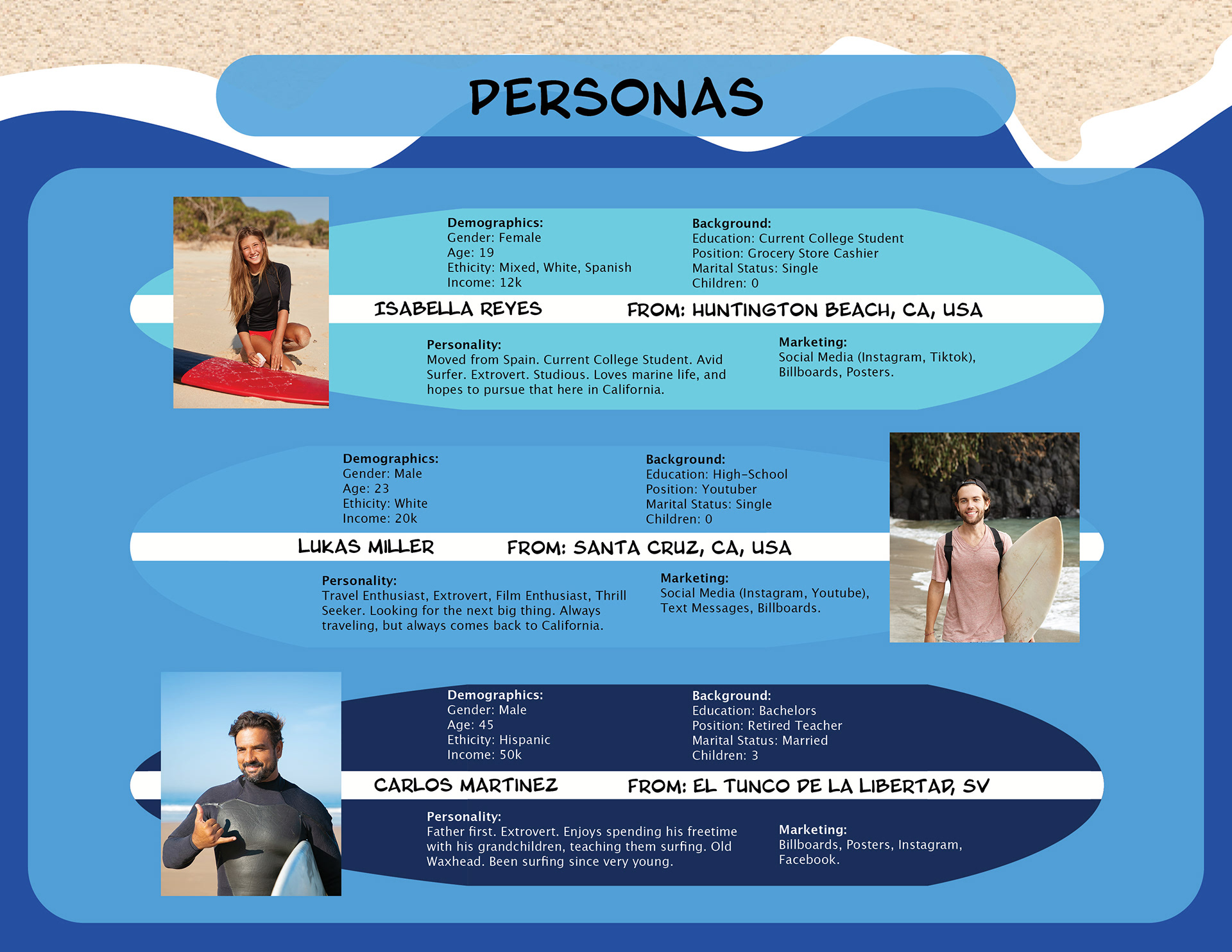 PERSONAS

Demographics:
Gender: Female
Age: 19
Ethicity: Mixed, White, Spanish
Income: 12k

Background:
Education: Current College Student
Position: Grocery Store Cashier
Marital Status: Single
Children: 0

ISABELLA REYES

FROM: HUNTINGTON BEACH, CA, USA

Personality:
Moved from Spain. Current College Student. Avid Surfer. Extrovert. Studious. Loves marine life, and hopes to pursue that here in California.

Marketing:
Social Media (Instagram, Tiktok), Billboards, Posters.

Demographics:
Gender: Male
Age: 23
Ethicity: White
Income: 20k

Background:
Education: High-School
Position: Youtuber
Marital Status: Single
Children: 0

LUKAS MILLER

FROM: SANTA CRUZ, CA, USA

Personality:
Travel Enthusiast, Extrovert, Film Enthusiast, Thrill Seeker. Looking for the next big thing. Always traveling, but always comes back to California.

Marketing:
Social Media (Instagram, Youtube), Text Messages, Billboards.

Demographics:
Gender: Male
Age: 45
Ethicity: Hispanic
Income: 50k

Background:
Education: Bachelors
Position: Retired Teacher
Marital Status: Married
Children: 3

CARLOS MARTINEZ

FROM: EL TUNCO DE LA LIBERTAD, SV

Personality:
Father first. Extrovert. Enjoys spending his freetime with his grandchildren, teaching them surfing. Old Waxhead. Been surfing since very young.

Marketing:
Billboards, Posters, Instagram, Facebook.